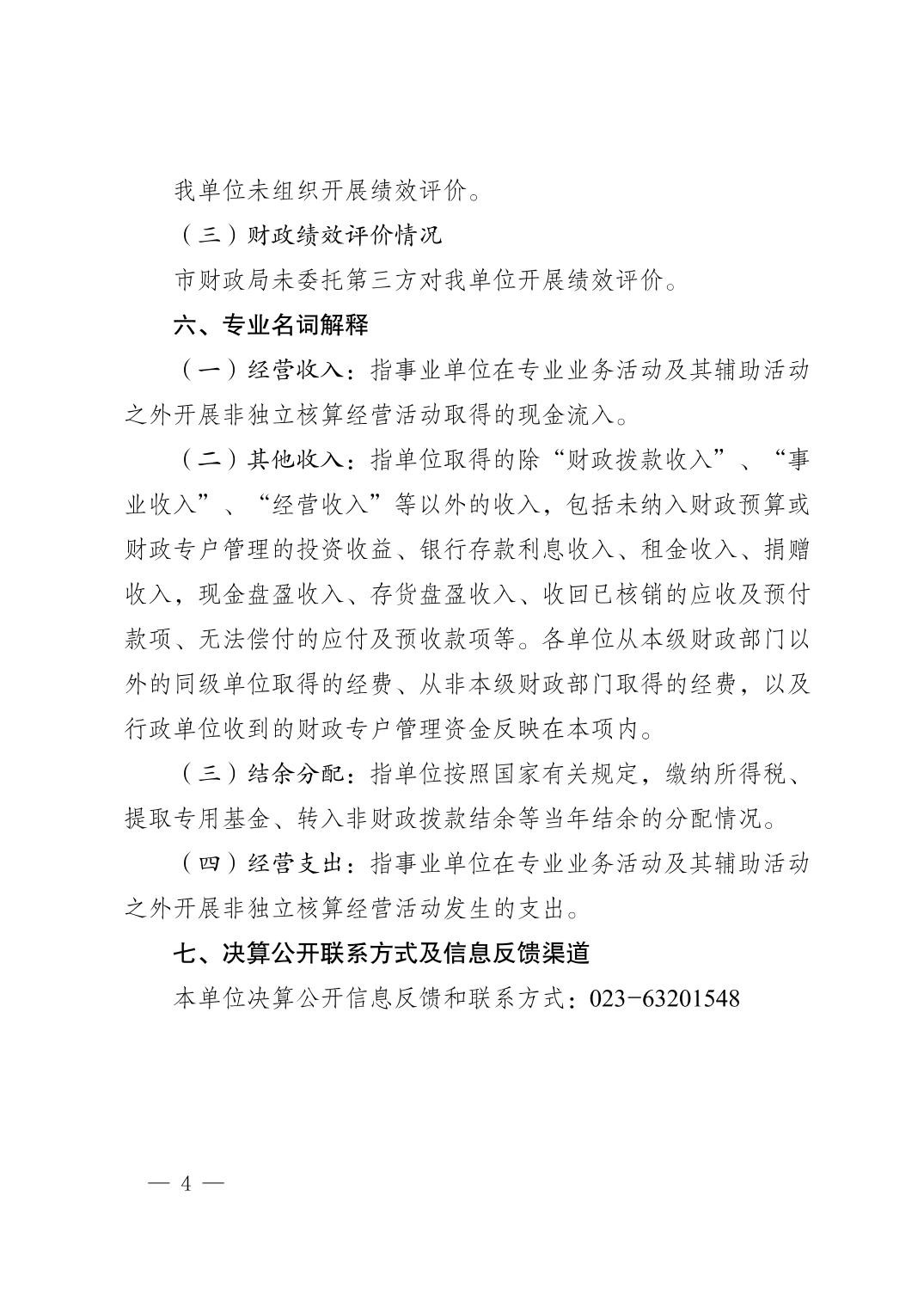 我单位未组织开展绩效评价。

（三）财政绩效评价情况

市财政局未委托第三方对我单位开展绩效评价。

六、专业名词解释

（一）经营收入：指事业单位在专业业务活动及其辅助活动之外开展非独立核算经营活动取得的现金流入。

（二）其他收入：指单位取得的除“财政拨款收入”、“事业收入”、“经营收入”等以外的收入，包括未纳入财政预算或财政专户管理的投资收益、银行存款利息收入、租金收入、捐赠收入，现金盘盈收入、存货盘盈收入、收回已核销的应收及预付款项、无法偿付的应付及预收款项等。各单位从本级财政部门以外的同级单位取得的经费、从非本级财政部门取得的经费，以及行政单位收到的财政专户管理资金反映在本项内。

（三）结余分配：指单位按照国家有关规定，缴纳所得税、提取专用基金、转入非财政拨款结余等当年结余的分配情况。

（四）经营支出：指事业单位在专业业务活动及其辅助活动之外开展非独立核算经营活动发生的支出。

七、决算公开联系方式及信息反馈渠道

本单位决算公开信息反馈和联系方式：023-63201548

— 4 —